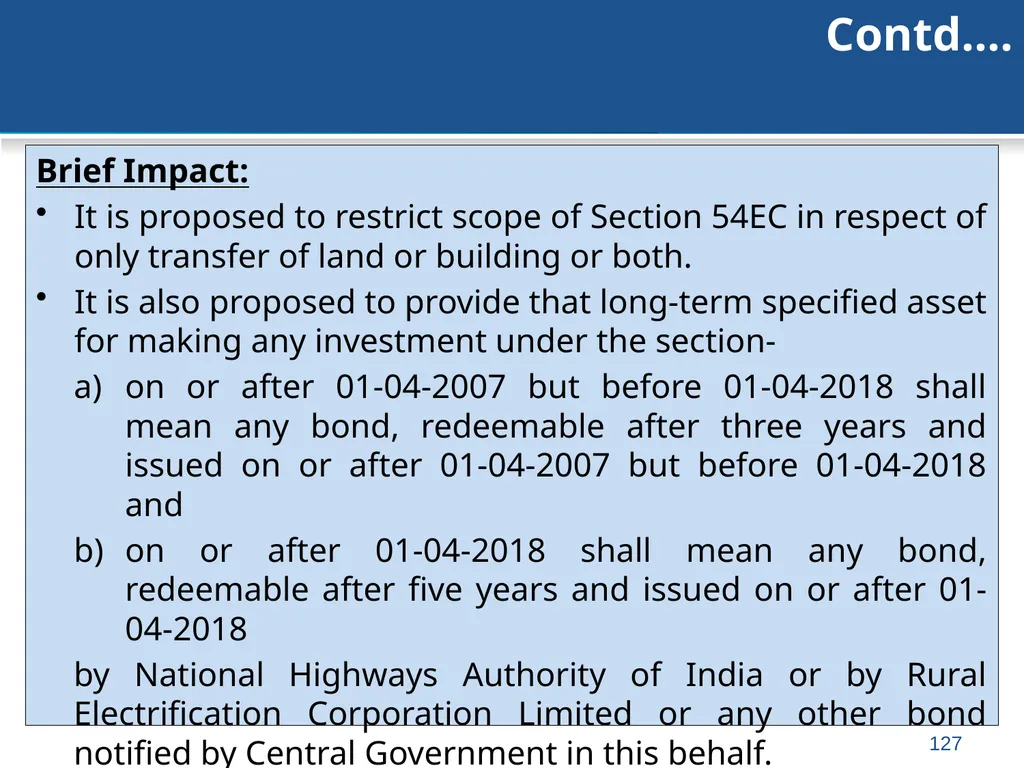 Contd….

Brief Impact:

• It is proposed to restrict scope of Section 54EC in respect of only transfer of land or building or both.

• It is also proposed to provide that long-term specified asset for making any investment under the section-

a) on or after 01-04-2007 but before 01-04-2018 shall mean any bond, redeemable after three years and issued on or after 01-04-2007 but before 01-04-2018 and

b) on or after 01-04-2018 shall mean any bond, redeemable after five years and issued on or after 01-04-2018

by National Highways Authority of India or by Rural Electrification Corporation Limited or any other bond notified by Central Government in this behalf.

127